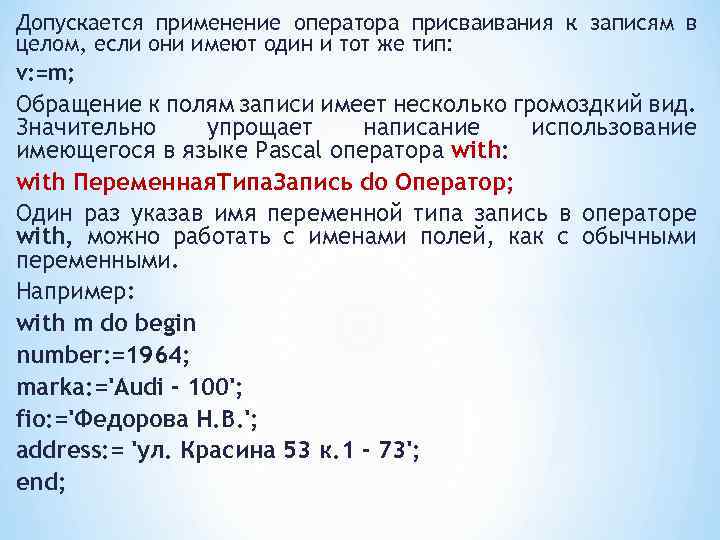 Допускается применение оператора присваивания к записям в целом, если они имеют один и тот же тип:

v:=m;

Обращение к полям записи имеет несколько громоздкий вид. Значительно упрощает написание использование имеющегося в языке Pascal оператора with:

with ПеременнаяТипаЗапись do Оператор;

Один раз указав имя переменной типа запись в операторе with, можно работать с именами полей, как с обычными переменными.

Например:

with m do begin

number:=1964;

marka:='Audi - 100';

fio:='Федорова Н.В.';

address:= 'ул. Красина 53 к.1 - 73';

end;